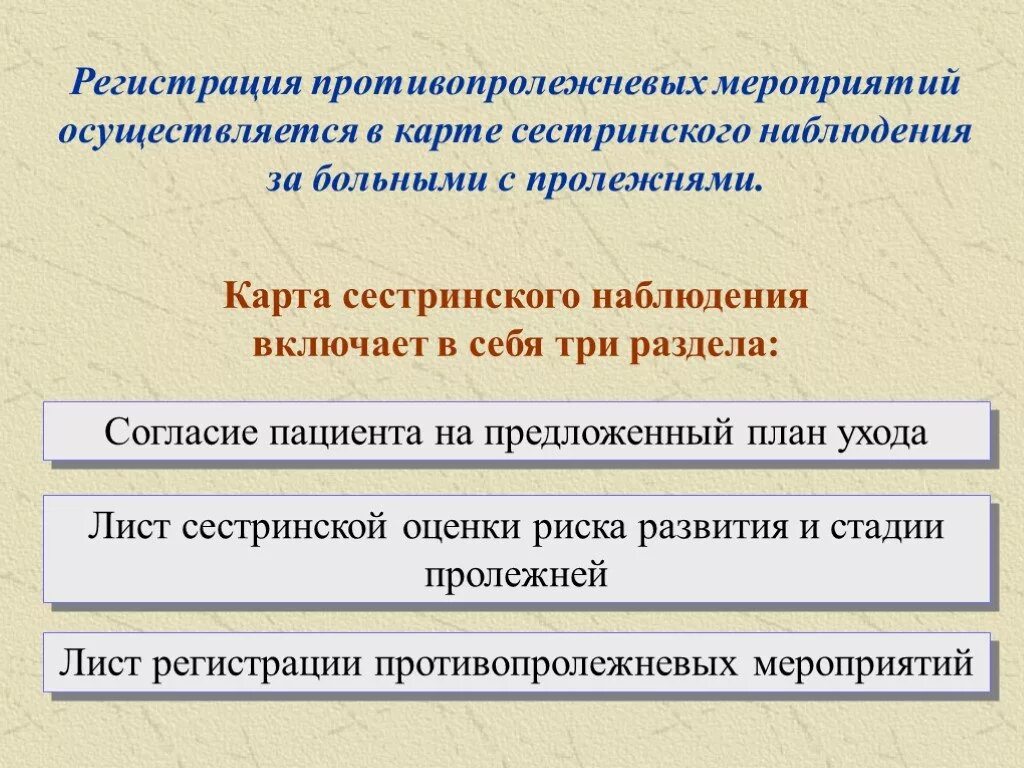 Регистрация противопролежневых мероприятий осуществляется в карте сестринского наблюдения за больными с пролежнями.

Карта сестринского наблюдения включает в себя три раздела:

Согласие пациента на предложенный план ухода

Лист сестринской оценки риска развития и стадии пролежней

Лист регистрации противопролежневых мероприятий